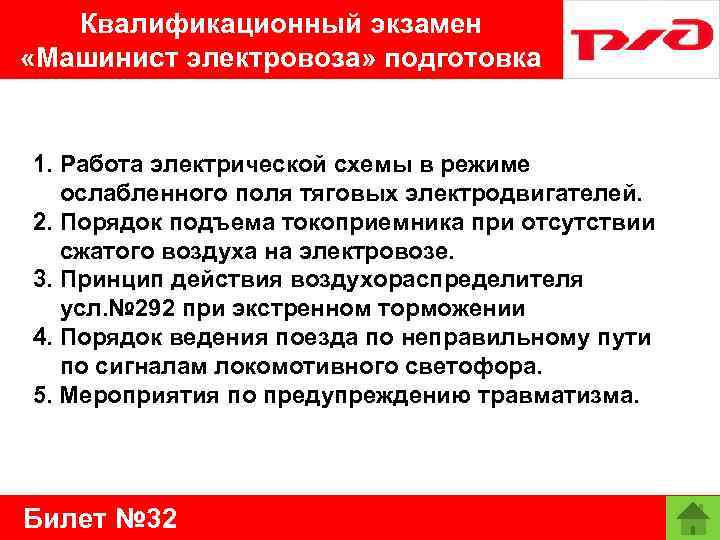 Квалификационный экзамен «Машинист электровоза» подготовка

РЖД

1. Работа электрической схемы в режиме ослабленного поля тяговых электродвигателей.
2. Порядок подъема токоприемника при отсутствии сжатого воздуха на электровозе.
3. Принцип действия воздухораспределителя усл.№292 при экстренном торможении
4. Порядок ведения поезда по неправильному пути по сигналам локомотивного светофора.
5. Мероприятия по предупреждению травматизма.

Билет №32